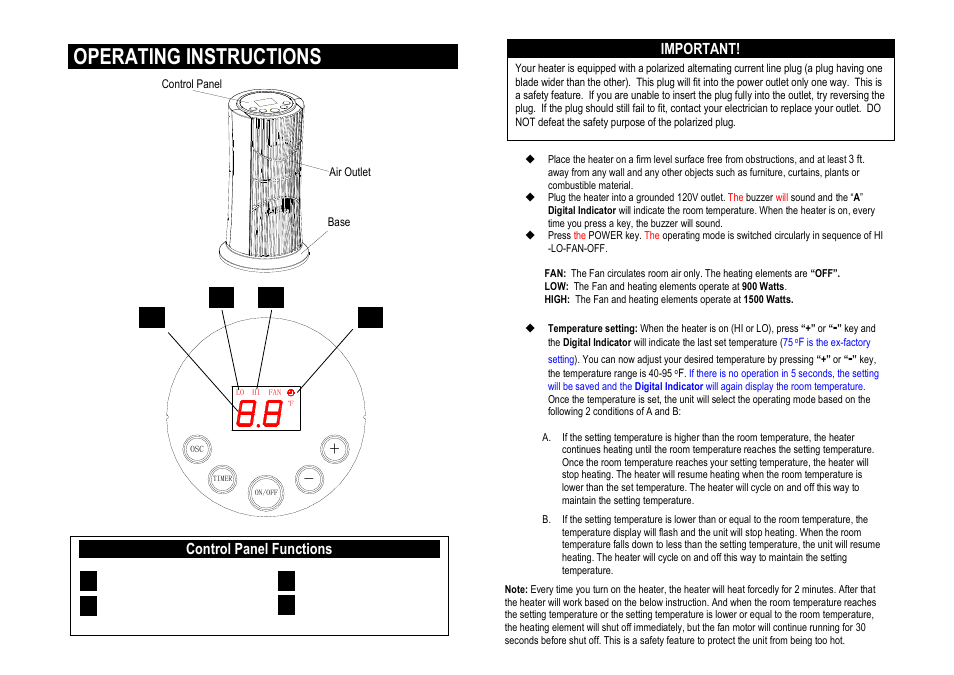 OPERATING INSTRUCTIONS

Control Panel

Air Outlet

Base

LO HI FAN
°F
8.8

OSC

TIMER

ON/OFF

+

−

Control Panel Functions

IMPORTANT!

Your heater is equipped with a polarized alternating current line plug (a plug having one blade wider than the other). This plug will fit into the power outlet only one way. This is a safety feature. If you are unable to insert the plug fully into the outlet, try reversing the plug. If the plug should still fail to fit, contact your electrician to replace your outlet. DO NOT defeat the safety purpose of the polarized plug.

◆ Place the heater on a firm level surface free from obstructions, and at least 3 ft. away from any wall and any other objects such as furniture, curtains, plants or combustible material.

◆ Plug the heater into a grounded 120V outlet. The buzzer will sound and the "A" Digital Indicator will indicate the room temperature. When the heater is on, every time you press a key, the buzzer will sound.

◆ Press the POWER key. The operating mode is switched circularly in sequence of HI -LO-FAN-OFF.

FAN: The Fan circulates room air only. The heating elements are "OFF".
LOW: The Fan and heating elements operate at 900 Watts.
HIGH: The Fan and heating elements operate at 1500 Watts.

◆ Temperature setting: When the heater is on (HI or LO), press "+" or "-" key and the Digital Indicator will indicate the last set temperature (75 °F is the ex-factory setting). You can now adjust your desired temperature by pressing "+" or "-" key, the temperature range is 40-95 °F. If there is no operation in 5 seconds, the setting will be saved and the Digital Indicator will again display the room temperature. Once the temperature is set, the unit will select the operating mode based on the following 2 conditions of A and B:

A. If the setting temperature is higher than the room temperature, the heater continues heating until the room temperature reaches the setting temperature. Once the room temperature reaches your setting temperature, the heater will stop heating. The heater will resume heating when the room temperature is lower than the set temperature. The heater will cycle on and off this way to maintain the setting temperature.

B. If the setting temperature is lower than or equal to the room temperature, the temperature display will flash and the unit will stop heating. When the room temperature falls down to less than the setting temperature, the unit will resume heating. The heater will cycle on and off this way to maintain the setting temperature.

Note: Every time you turn on the heater, the heater will heat forcedly for 2 minutes. After that the heater will work based on the below instruction. And when the room temperature reaches the setting temperature or the setting temperature is lower or equal to the room temperature, the heating element will shut off immediately, but the fan motor will continue running for 30 seconds before shut off. This is a safety feature to protect the unit from being too hot.